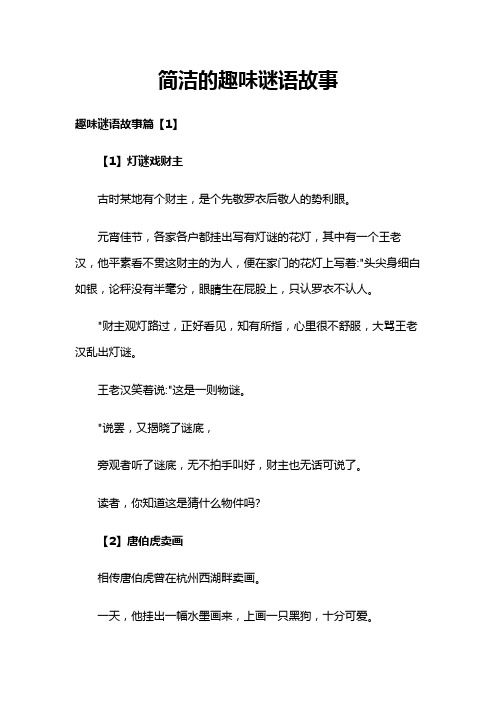 简洁的趣味谜语故事

趣味谜语故事篇【1】

【1】灯谜戏财主

古时某地有个财主，是个先敬罗衣后敬人的势利眼。

元宵佳节，各家各户都挂出写有灯谜的花灯，其中有一个王老汉，他平素看不贯这财主的为人，便在家门的花灯上写着:"头尖身细白如银，论秤没有半毫分，眼睛生在屁股上，只认罗衣不认人。

"财主观灯路过，正好看见，知有所指，心里很不舒服，大骂王老汉乱出灯谜。

王老汉笑着说:"这是一则物谜。

"说罢，又揭晓了谜底，

旁观者听了谜底，无不拍手叫好，财主也无话可说了。

读者，你知道这是猜什么物件吗?

【2】唐伯虎卖画

相传唐伯虎曾在杭州西湖畔卖画。

一天，他挂出一幅水墨画来，上画一只黑狗，十分可爱。